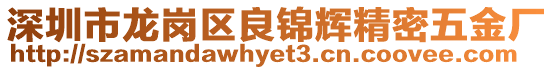 深圳市龙岗区良锦辉精密五金厂
http://szamandawhyet3.cn.coovee.com